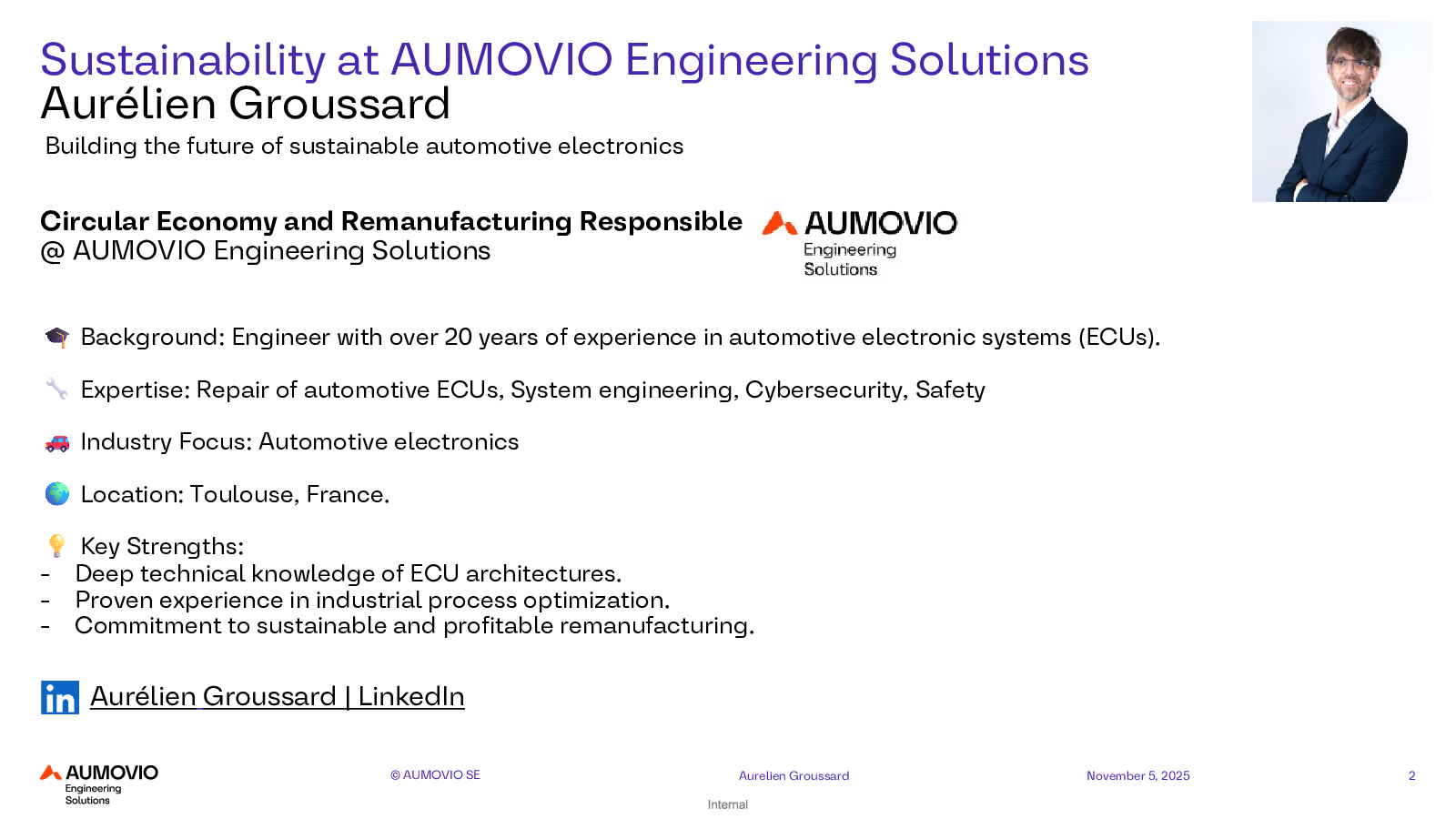 Sustainability at AUMOVIO Engineering Solutions
Aurélien Groussard
Building the future of sustainable automotive electronics

Circular Economy and Remanufacturing Responsible
@ AUMOVIO Engineering Solutions

AUMOVIO
Engineering
Solutions

🎓 Background: Engineer with over 20 years of experience in automotive electronic systems (ECUs).

🔧 Expertise: Repair of automotive ECUs, System engineering, Cybersecurity, Safety

🚗 Industry Focus: Automotive electronics

🌍 Location: Toulouse, France.

💡 Key Strengths:
- Deep technical knowledge of ECU architectures.
- Proven experience in industrial process optimization.
- Commitment to sustainable and profitable remanufacturing.

in Aurélien Groussard | LinkedIn

AUMOVIO
Engineering
Solutions

© AUMOVIO SE

Aurelien Groussard

November 5, 2025

2

Internal